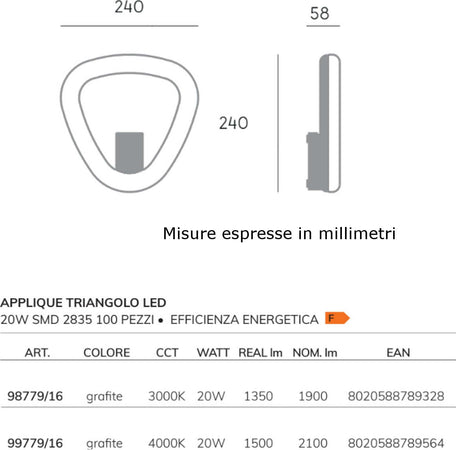 240

58

240

Misure espresse in millimetri

APPLIQUE TRIANGOLO LED
20W SMD 2835 100 PEZZI • EFFICIENZA ENERGETICA F

| ART. | COLORE | CCT | WATT | REAL lm | NOM. lm | EAN |
|---|---|---|---|---|---|---|
| 98779/16 | grafite | 3000K | 20W | 1350 | 1900 | 8020588789328 |
| 99779/16 | grafite | 4000K | 20W | 1500 | 2100 | 8020588789564 |